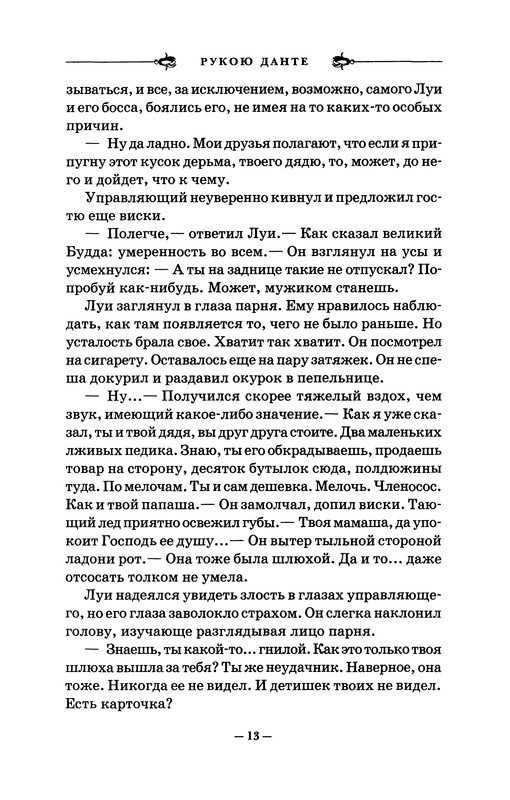 РУКОЮ ДАНТЕ

зываться, и все, за исключением, возможно, самого Луи и его босса, боялись его, не имея на то каких-то особых причин.

— Ну да ладно. Мои друзья полагают, что если я припугну этот кусок дерьма, твоего дядю, то, может, до него и дойдет, что к чему.

Управляющий неуверенно кивнул и предложил гостю еще виски.

— Полегче,— ответил Луи.— Как сказал великий Будда: умеренность во всем.— Он взглянул на усы и усмехнулся: — А ты на заднице такие не отпускал? Попробуй как-нибудь. Может, мужиком станешь.

Луи заглянул в глаза парня. Ему нравилось наблюдать, как там появляется то, чего не было раньше. Но усталость брала свое. Хватит так хватит. Он посмотрел на сигарету. Оставалось еще на пару затяжек. Он не спеша докурил и раздавил окурок в пепельнице.

— Ну...— Получился скорее тяжелый вздох, чем звук, имеющий какое-либо значение.— Как я уже сказал, ты и твой дядя, вы друг друга стоите. Два маленьких лживых педика. Знаю, ты его обкрадываешь, продаешь товар на сторону, десяток бутылок сюда, полдюжины туда. По мелочам. Ты и сам дешевка. Мелочь. Членосос. Как и твой папаша.— Он замолчал, допил виски. Тающий лед приятно освежил губы.— Твоя мамаша, да упокоит Господь ее душу...— Он вытер тыльной стороной ладони рот.— Она тоже была шлюхой. Да и то... даже отсосать толком не умела.

Луи надеялся увидеть злость в глазах управляющего, но его глаза заволокло страхом. Он слегка наклонил голову, изучающе разглядывая лицо парня.

— Знаешь, ты какой-то... гнилой. Как это только твоя шлюха вышла за тебя? Ты же неудачник. Наверное, она тоже. Никогда ее не видел. И детишек твоих не видел. Есть карточка?

— 13 —